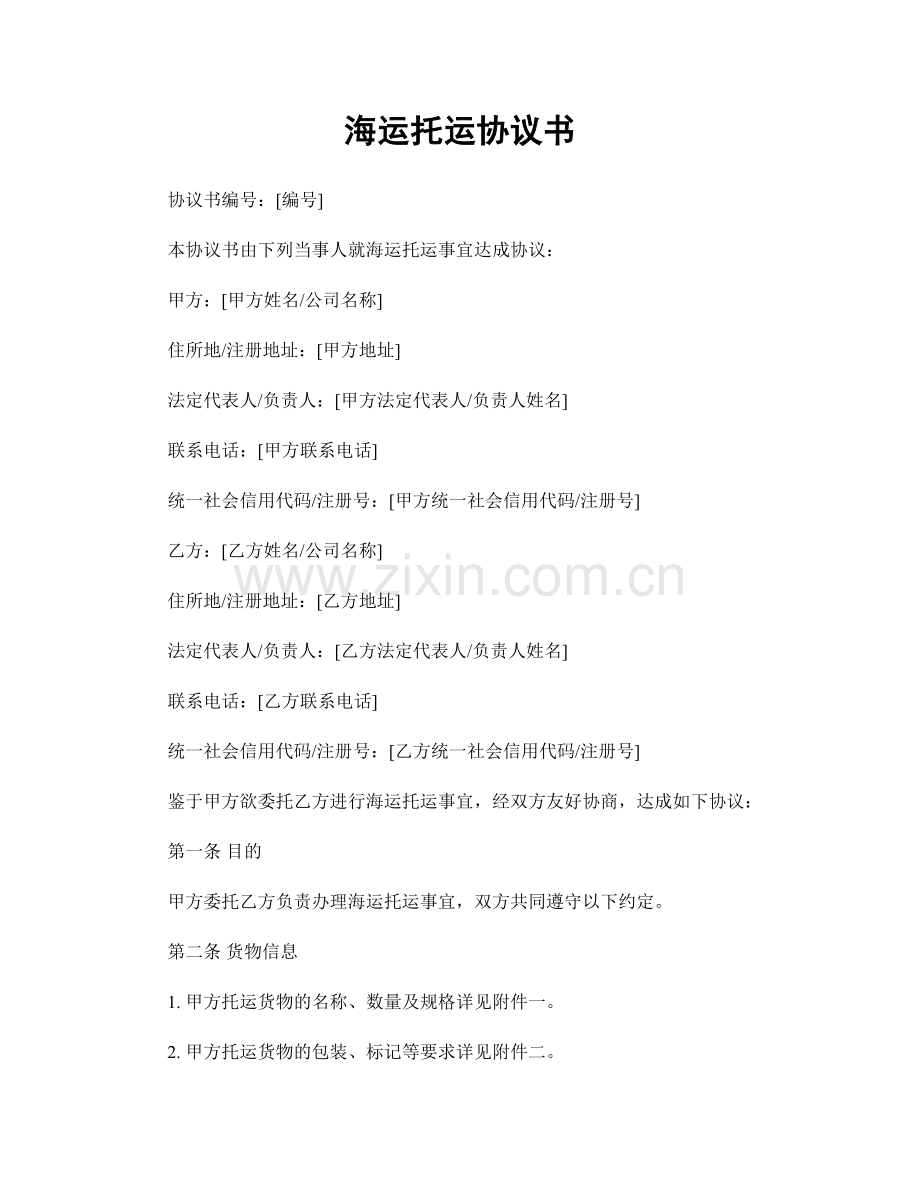 海运托运协议书

协议书编号：[编号]

本协议书由下列当事人就海运托运事宜达成协议：

甲方：[甲方姓名/公司名称]

住所地/注册地址：[甲方地址]

法定代表人/负责人：[甲方法定代表人/负责人姓名]

联系电话：[甲方联系电话]

统一社会信用代码/注册号：[甲方统一社会信用代码/注册号]

乙方：[乙方姓名/公司名称]

www.zixin.com.cn

住所地/注册地址：[乙方地址]

法定代表人/负责人：[乙方法定代表人/负责人姓名]

联系电话：[乙方联系电话]

统一社会信用代码/注册号：[乙方统一社会信用代码/注册号]

鉴于甲方欲委托乙方进行海运托运事宜，经双方友好协商，达成如下协议：

第一条 目的

甲方委托乙方负责办理海运托运事宜，双方共同遵守以下约定。

第二条 货物信息

1. 甲方托运货物的名称、数量及规格详见附件一。

2. 甲方托运货物的包装、标记等要求详见附件二。